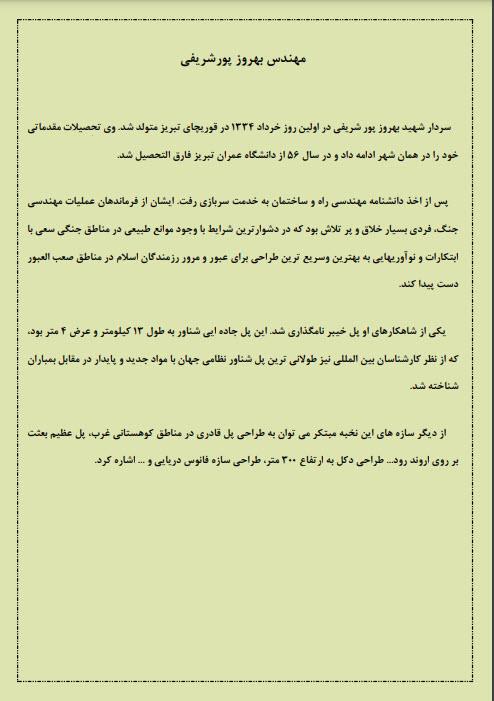 مهندس بهروز پورشریفی

سردار شهید بهروز پور شریفی در اولین روز خرداد ۱۳۳۴ در قوریچای تبریز متولد شد. وی تحصیلات مقدماتی خود را در همان شهر ادامه داد و در سال ۵۶ از دانشگاه عمران تبریز فارق التحصیل شد.

پس از اخذ دانشنامه مهندسی راه و ساختمان به خدمت سربازی رفت. ایشان از فرماندهان عملیات مهندسی جنگ، فردی بسیار خلاق و پر تلاش بود که در دشوارترین شرایط با وجود موانع طبیعی در مناطق جنگی سعی با ابتکارات و نوآوریهایی به بهترین وسریع ترین طراحی برای عبور و مرور رزمندگان اسلام در مناطق صعب العبور دست پیدا کند.

یکی از شاهکارهای او پل خیبر نامگذاری شد. این پل جاده ایی شناور به طول ۱۳ کیلومتر و عرض ۴ متر بود، که از نظر کارشناسان بین المللی نیز طولانی ترین پل شناور نظامی جهان با مواد جدید و پایدار در مقابل بمباران شناخته شد.

از دیگر سازه های این نخبه مبتکر می توان به طراحی پل قادری در مناطق کوهستانی غرب، پل عظیم بعثت بر روی اروند رود... طراحی دکل به ارتفاع ۳۰۰ متر، طراحی سازه فانوس دریایی و ... اشاره کرد.